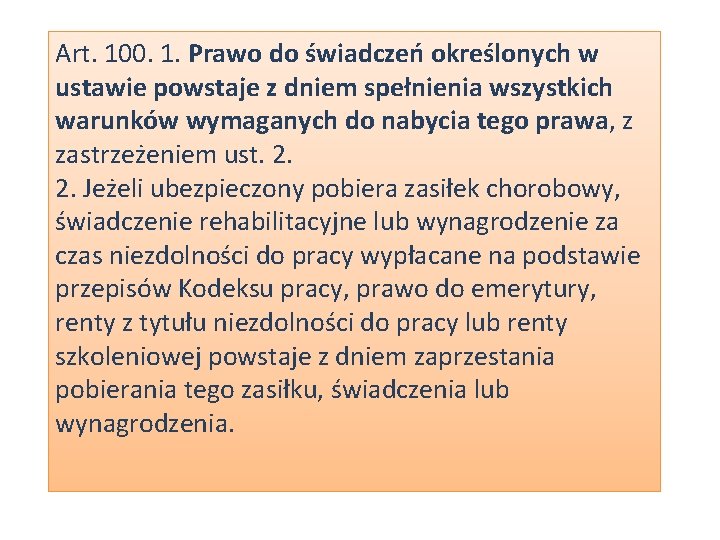 Art. 100. 1. Prawo do świadczeń określonych w ustawie powstaje z dniem spełnienia wszystkich warunków wymaganych do nabycia tego prawa, z zastrzeżeniem ust. 2.
2. Jeżeli ubezpieczony pobiera zasiłek chorobowy, świadczenie rehabilitacyjne lub wynagrodzenie za czas niezdolności do pracy wypłacane na podstawie przepisów Kodeksu pracy, prawo do emerytury, renty z tytułu niezdolności do pracy lub renty szkoleniowej powstaje z dniem zaprzestania pobierania tego zasiłku, świadczenia lub wynagrodzenia.